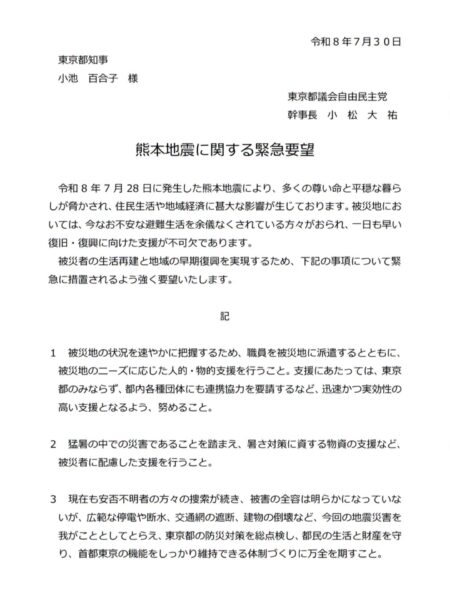 令和８年７月３０日

東京都知事
小池　百合子　様

東京都議会自由民主党
幹事長　小 松 大 祐

熊本地震に関する緊急要望

令和８年７月28日に発生した熊本地震により、多くの尊い命と平穏な暮らしが脅かされ、住民生活や地域経済に甚大な影響が生じております。被災地においては、今なお不安な避難生活を余儀なくされている方々がおられ、一日も早い復旧・復興に向けた支援が不可欠であります。
被災者の生活再建と地域の早期復興を実現するため、下記の事項について緊急に措置されるよう強く要望いたします。

記

１　被災地の状況を速やかに把握するため、職員を被災地に派遣するとともに、被災地のニーズに応じた人的・物的支援を行うこと。支援にあたっては、東京都のみならず、都内各種団体にも連携協力を要請するなど、迅速かつ実効性の高い支援となるよう、努めること。

２　猛暑の中での災害であることを踏まえ、暑さ対策に資する物資の支援など、被災者に配慮した支援を行うこと。

３　現在も安否不明者の方々の捜索が続き、被害の全容は明らかになっていないが、広範な停電や断水、交通網の遮断、建物の倒壊など、今回の地震災害を我がこととしてとらえ、東京都の防災対策を総点検し、都民の生活と財産を守り、首都東京の機能をしっかり維持できる体制づくりに万全を期すこと。